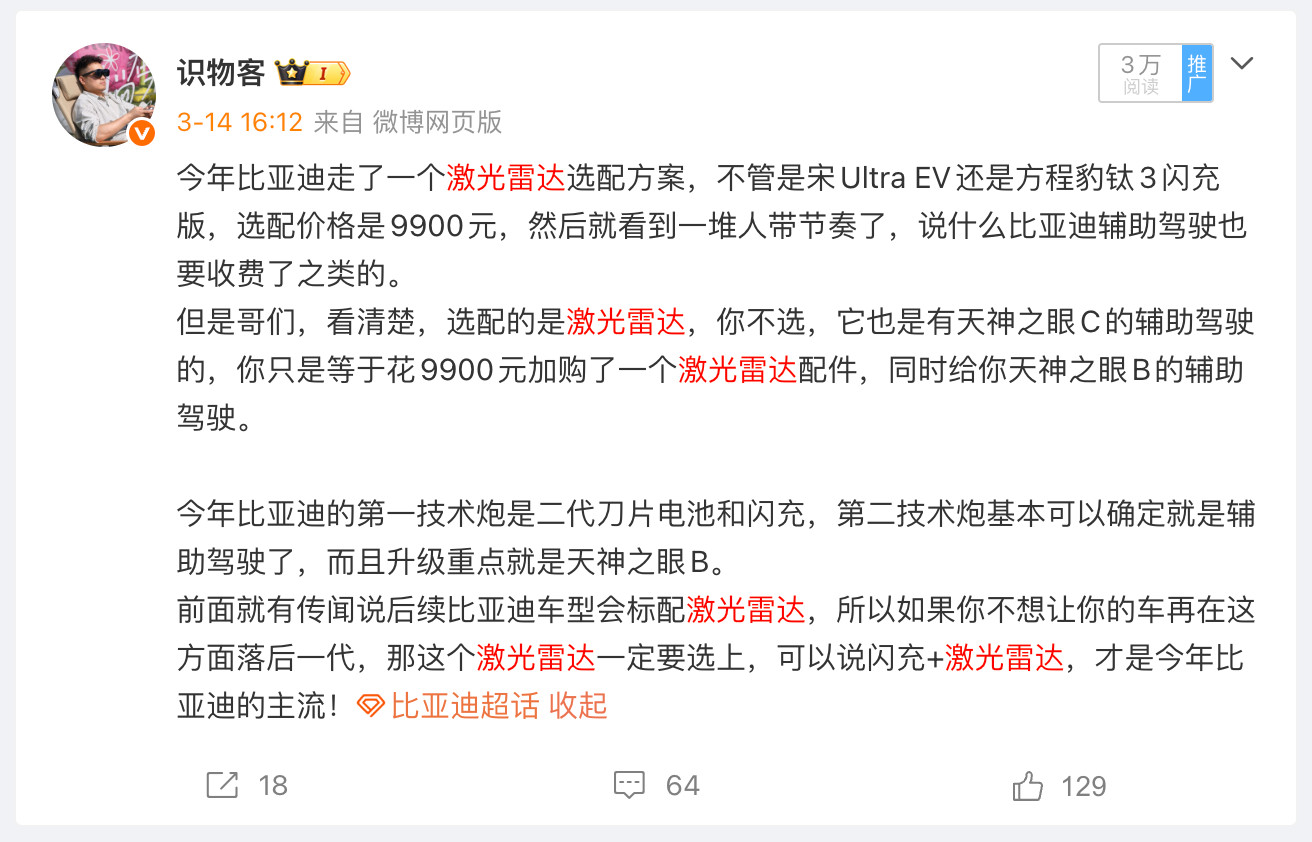 识物客 I

3万 阅读 推广

3-14 16:12 来自 微博网页版

今年比亚迪走了一个激光雷达选配方案，不管是宋 Ultra EV 还是方程豹钛 3 闪充版，选配价格是 9900 元，然后就看到一堆人带节奏了，说什么比亚迪辅助驾驶也要收费了之类的。
但是哥们，看清楚，选配的是激光雷达，你不选，它也是有天神之眼 C 的辅助驾驶的，你只是等于花 9900 元加购了一个激光雷达配件，同时给你天神之眼 B 的辅助驾驶。

今年比亚迪的第一技术炮是二代刀片电池和闪充，第二技术炮基本可以确定就是辅助驾驶了，而且升级重点就是天神之眼 B。
前面就有传闻说后续比亚迪车型会标配激光雷达，所以如果你不想让你的车再在这方面落后一代，那这个激光雷达一定要选上，可以说闪充+激光雷达，才是今年比亚迪的主流！比亚迪超话 收起

18 64 129